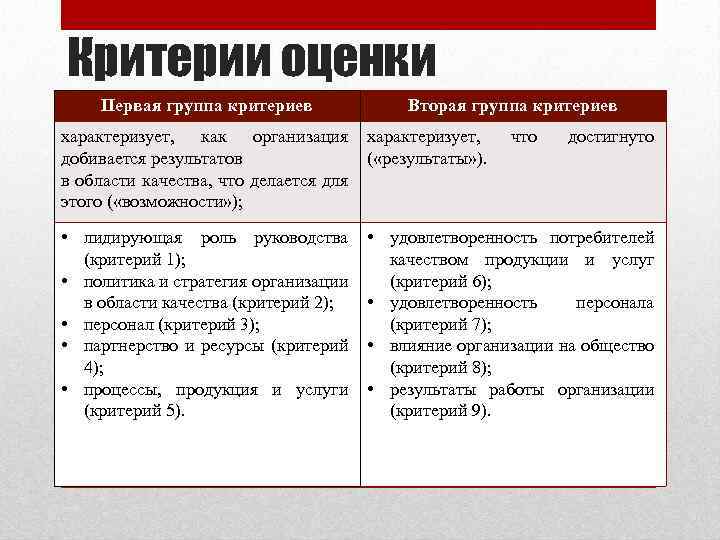 Критерии оценки

| Первая группа критериев | Вторая группа критериев |
|---|---|
| характеризует, как организация добивается результатов в области качества, что делается для этого («возможности»); | характеризует, что достигнуто («результаты»). |
| • лидирующая роль руководства (критерий 1); • политика и стратегия организации в области качества (критерий 2); • персонал (критерий 3); • партнерство и ресурсы (критерий 4); • процессы, продукция и услуги (критерий 5). | • удовлетворенность потребителей качеством продукции и услуг (критерий 6); • удовлетворенность персонала (критерий 7); • влияние организации на общество (критерий 8); • результаты работы организации (критерий 9). |